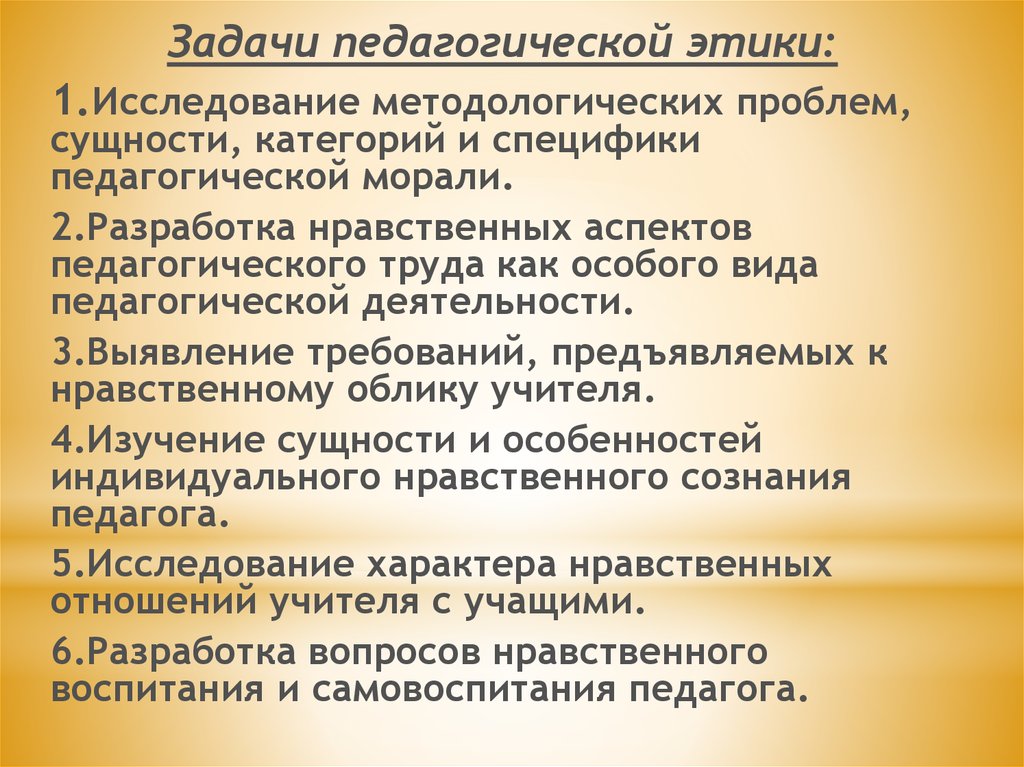 Задачи педагогической этики:

1.Исследование методологических проблем, сущности, категорий и специфики педагогической морали.

2.Разработка нравственных аспектов педагогического труда как особого вида педагогической деятельности.

3.Выявление требований, предъявляемых к нравственному облику учителя.

4.Изучение сущности и особенностей индивидуального нравственного сознания педагога.

5.Исследование характера нравственных отношений учителя с учащими.

6.Разработка вопросов нравственного воспитания и самовоспитания педагога.